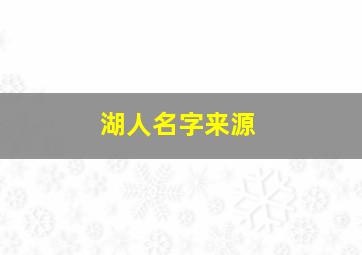 湖人名字来源